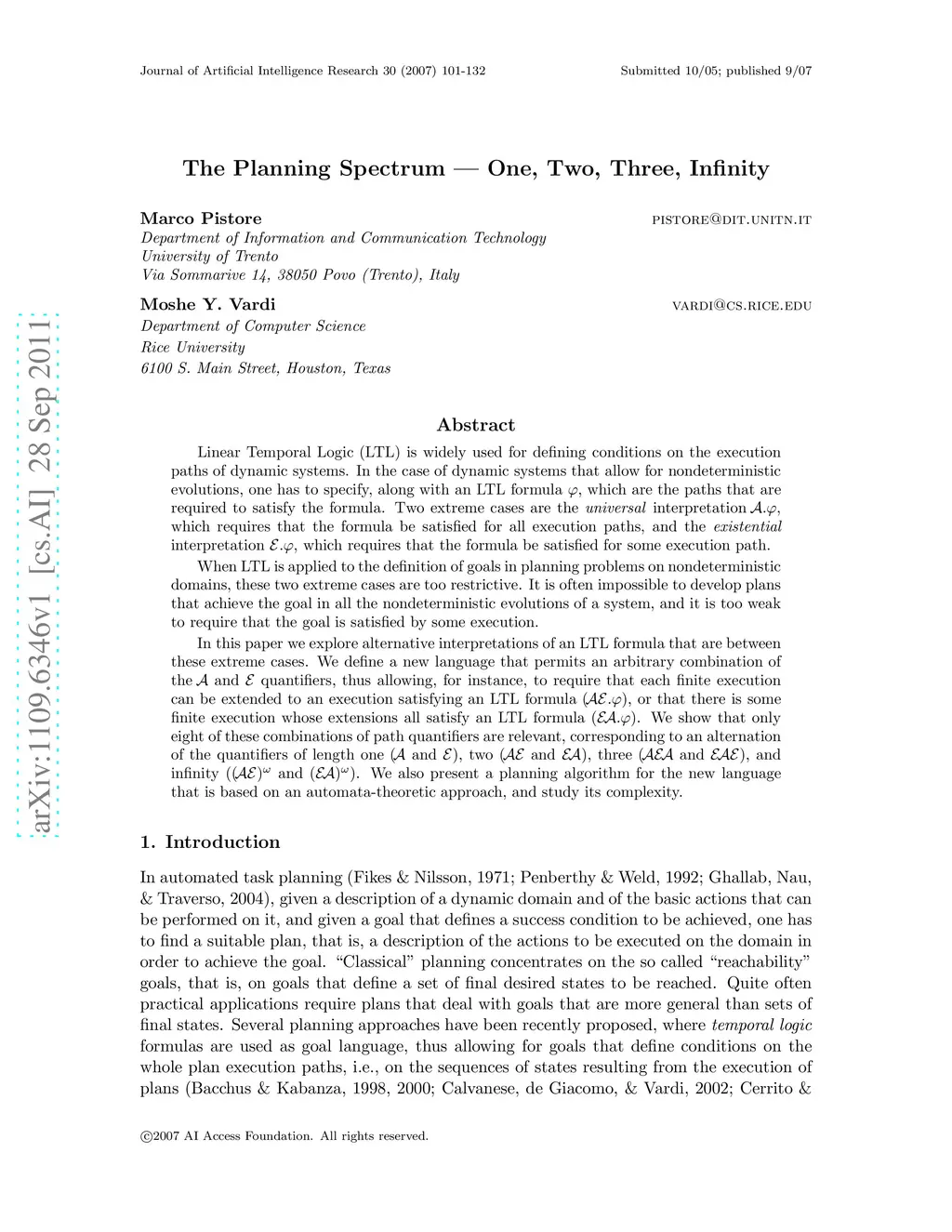 Journal of Artificial Intelligence Research 30 (2007) 101-132

Submitted 10/05; published 9/07

arXiv:1109.6346v1 [cs.AI] 28 Sep 2011

The Planning Spectrum — One, Two, Three, Infinity

Marco Pistore
PISTORE@DIT.UNITN.IT
Department of Information and Communication Technology
University of Trento
Via Sommarive 14, 38050 Povo (Trento), Italy

Moshe Y. Vardi
VARDI@CS.RICE.EDU
Department of Computer Science
Rice University
6100 S. Main Street, Houston, Texas

Abstract

Linear Temporal Logic (LTL) is widely used for defining conditions on the execution paths of dynamic systems. In the case of dynamic systems that allow for nondeterministic evolutions, one has to specify, along with an LTL formula $\varphi$, which are the paths that are required to satisfy the formula. Two extreme cases are the universal interpretation $\mathcal{A}.\varphi$, which requires that the formula be satisfied for all execution paths, and the existential interpretation $\mathcal{E}.\varphi$, which requires that the formula be satisfied for some execution path.

When LTL is applied to the definition of goals in planning problems on nondeterministic domains, these two extreme cases are too restrictive. It is often impossible to develop plans that achieve the goal in all the nondeterministic evolutions of a system, and it is too weak to require that the goal is satisfied by some execution.

In this paper we explore alternative interpretations of an LTL formula that are between these extreme cases. We define a new language that permits an arbitrary combination of the $\mathcal{A}$ and $\mathcal{E}$ quantifiers, thus allowing, for instance, to require that each finite execution can be extended to an execution satisfying an LTL formula ($\mathcal{AE}.\varphi$), or that there is some finite execution whose extensions all satisfy an LTL formula ($\mathcal{EA}.\varphi$). We show that only eight of these combinations of path quantifiers are relevant, corresponding to an alternation of the quantifiers of length one ($\mathcal{A}$ and $\mathcal{E}$), two ($\mathcal{AE}$ and $\mathcal{EA}$), three ($\mathcal{AEA}$ and $\mathcal{EAE}$), and infinity ($(\mathcal{AE})^\omega$ and $(\mathcal{EA})^\omega$). We also present a planning algorithm for the new language that is based on an automata-theoretic approach, and study its complexity.

1. Introduction

In automated task planning (Fikes & Nilsson, 1971; Penberthy & Weld, 1992; Ghallab, Nau, & Traverso, 2004), given a description of a dynamic domain and of the basic actions that can be performed on it, and given a goal that defines a success condition to be achieved, one has to find a suitable plan, that is, a description of the actions to be executed on the domain in order to achieve the goal. “Classical” planning concentrates on the so called “reachability” goals, that is, on goals that define a set of final desired states to be reached. Quite often practical applications require plans that deal with goals that are more general than sets of final states. Several planning approaches have been recently proposed, where temporal logic formulas are used as goal language, thus allowing for goals that define conditions on the whole plan execution paths, i.e., on the sequences of states resulting from the execution of plans (Bacchus & Kabanza, 1998, 2000; Calvanese, de Giacomo, & Vardi, 2002; Cerrito &

©2007 AI Access Foundation. All rights reserved.